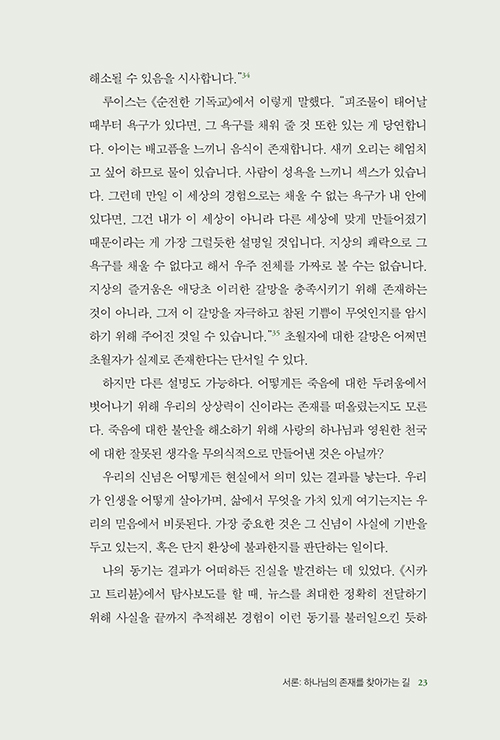 해소될 수 있음을 시사합니다."$^{34}$

루이스는 《순전한 기독교》에서 이렇게 말했다. "피조물이 태어날 때부터 욕구가 있다면, 그 욕구를 채워 줄 것 또한 있는 게 당연합니다. 아이는 배고픔을 느끼니 음식이 존재합니다. 새끼 오리는 헤엄치고 싶어 하므로 물이 있습니다. 사람이 성욕을 느끼니 섹스가 있습니다. 그런데 만일 이 세상의 경험으로는 채울 수 없는 욕구가 내 안에 있다면, 그건 내가 이 세상이 아니라 다른 세상에 맞게 만들어졌기 때문이라는 게 가장 그럴듯한 설명일 것입니다. 지상의 쾌락으로 그 욕구를 채울 수 없다고 해서 우주 전체를 가짜로 볼 수는 없습니다. 지상의 즐거움은 애당초 이러한 갈망을 충족시키기 위해 존재하는 것이 아니라, 그저 이 갈망을 자극하고 참된 기쁨이 무엇인지를 암시하기 위해 주어진 것일 수 있습니다."$^{35}$ 초월자에 대한 갈망은 어쩌면 초월자가 실제로 존재한다는 단서일 수 있다.

하지만 다른 설명도 가능하다. 어떻게든 죽음에 대한 두려움에서 벗어나기 위해 우리의 상상력이 신이라는 존재를 떠올렸는지도 모른다. 죽음에 대한 불안을 해소하기 위해 사랑의 하나님과 영원한 천국에 대한 잘못된 생각을 무의식적으로 만들어낸 것은 아닐까?

우리의 신념은 어떻게든 현실에서 의미 있는 결과를 낳는다. 우리가 인생을 어떻게 살아가며, 삶에서 무엇을 가치 있게 여기는지는 우리의 믿음에서 비롯된다. 가장 중요한 것은 그 신념이 사실에 기반을 두고 있는지, 혹은 단지 환상에 불과한지를 판단하는 일이다.

나의 동기는 결과가 어떠하든 진실을 발견하는 데 있었다. 《시카고 트리뷴》에서 탐사보도를 할 때, 뉴스를 최대한 정확히 전달하기 위해 사실을 끝까지 추적해본 경험이 이런 동기를 불러일으킨 듯하

서론: 하나님의 존재를 찾아가는 길 23